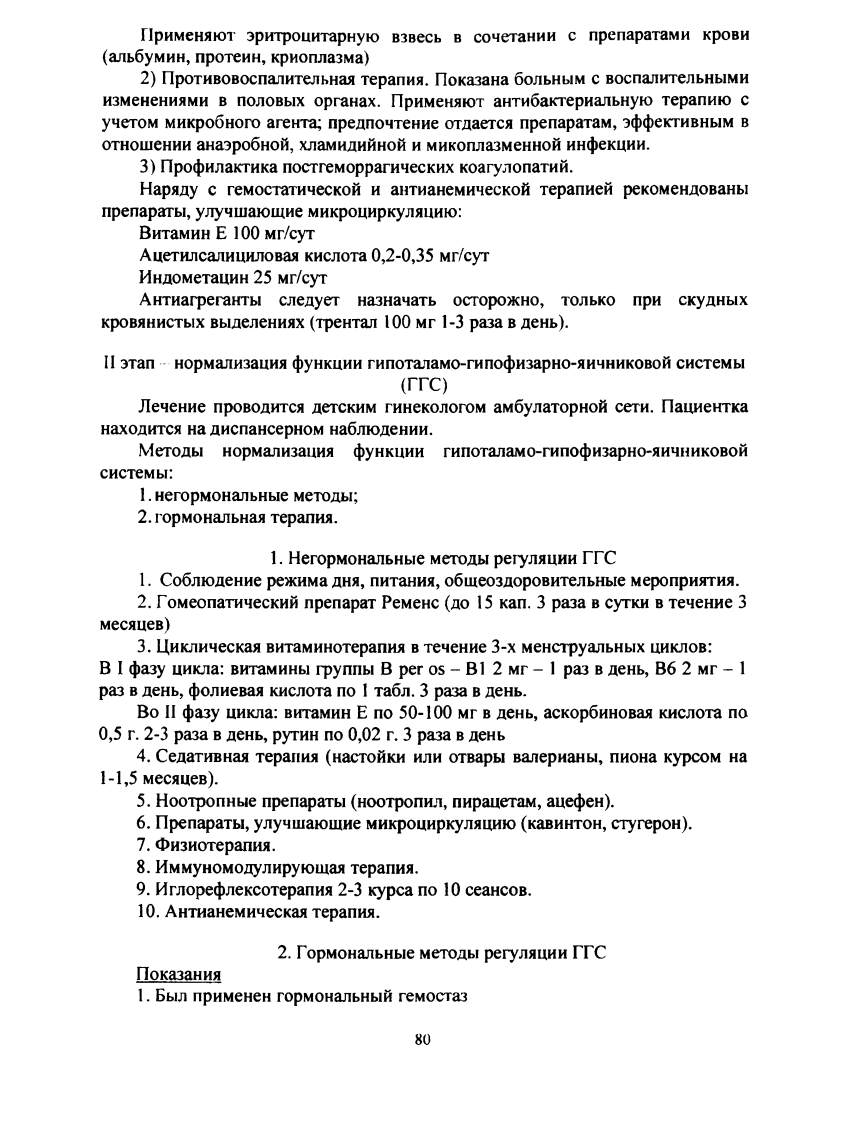 Применяют эритроцитарную взвесь в сочетании с препаратами крови (альбумин, протеин, криоплазма)

2) Противовоспалительная терапия. Показана больным с воспалительными изменениями в половых органах. Применяют антибактериальную терапию с учетом микробного агента; предпочтение отдается препаратам, эффективным в отношении анаэробной, хламидийной и микоплазменной инфекции.

3) Профилактика постгеморрагических коагулопатий.

Наряду с гемостатической и антианемической терапией рекомендованы препараты, улучшающие микроциркуляцию:

Витамин Е 100 мг/сут

Ацетилсалициловая кислота 0,2-0,35 мг/сут

Индометацин 25 мг/сут

Антиагреганты следует назначать осторожно, только при скудных кровянистых выделениях (трентал 100 мг 1-3 раза в день).

II этап – нормализация функции гипоталамо-гипофизарно-яичниковой системы (ГГС)

Лечение проводится детским гинекологом амбулаторной сети. Пациентка находится на диспансерном наблюдении.

Методы нормализация функции гипоталамо-гипофизарно-яичниковой системы:

1. негормональные методы;

2. гормональная терапия.

1. Негормональные методы регуляции ГГС

1. Соблюдение режима дня, питания, общеоздоровительные мероприятия.

2. Гомеопатический препарат Ременс (до 15 кап. 3 раза в сутки в течение 3 месяцев)

3. Циклическая витаминотерапия в течение 3-х менструальных циклов:
В I фазу цикла: витамины группы В per os – В1 2 мг – 1 раз в день, В6 2 мг – 1 раз в день, фолиевая кислота по 1 табл. 3 раза в день.

Во II фазу цикла: витамин Е по 50-100 мг в день, аскорбиновая кислота по 0,5 г. 2-3 раза в день, рутин по 0,02 г. 3 раза в день

4. Седативная терапия (настойки или отвары валерианы, пиона курсом на 1-1,5 месяцев).

5. Ноотропные препараты (ноотропил, пирацетам, ацефен).

6. Препараты, улучшающие микроциркуляцию (кавинтон, стугерон).

7. Физиотерапия.

8. Иммуномодулирующая терапия.

9. Иглорефлексотерапия 2-3 курса по 10 сеансов.

10. Антианемическая терапия.

2. Гормональные методы регуляции ГГС

Показания

1. Был применен гормональный гемостаз

80